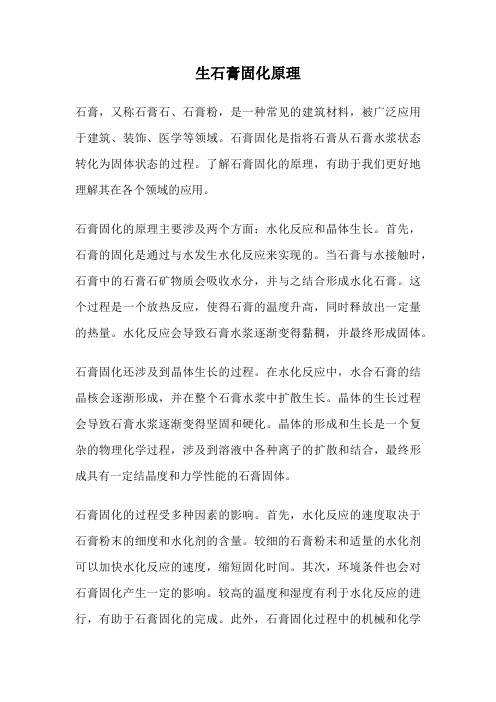 生石膏固化原理

石膏，又称石膏石、石膏粉，是一种常见的建筑材料，被广泛应用于建筑、装饰、医学等领域。石膏固化是指将石膏从石膏水浆状态转化为固体状态的过程。了解石膏固化的原理，有助于我们更好地理解其在各个领域的应用。

石膏固化的原理主要涉及两个方面：水化反应和晶体生长。首先，石膏的固化是通过与水发生水化反应来实现的。当石膏与水接触时，石膏中的石膏石矿物质会吸收水分，并与之结合形成水化石膏。这个过程是一个放热反应，使得石膏的温度升高，同时释放出一定量的热量。水化反应会导致石膏水浆逐渐变得黏稠，并最终形成固体。

石膏固化还涉及到晶体生长的过程。在水化反应中，水合石膏的结晶核会逐渐形成，并在整个石膏水浆中扩散生长。晶体的生长过程会导致石膏水浆逐渐变得坚固和硬化。晶体的形成和生长是一个复杂的物理化学过程，涉及到溶液中各种离子的扩散和结合，最终形成具有一定结晶度和力学性能的石膏固体。

石膏固化的过程受多种因素的影响。首先，水化反应的速度取决于石膏粉末的细度和水化剂的含量。较细的石膏粉末和适量的水化剂可以加快水化反应的速度，缩短固化时间。其次，环境条件也会对石膏固化产生一定的影响。较高的温度和湿度有利于水化反应的进行，有助于石膏固化的完成。此外，石膏固化过程中的机械和化学